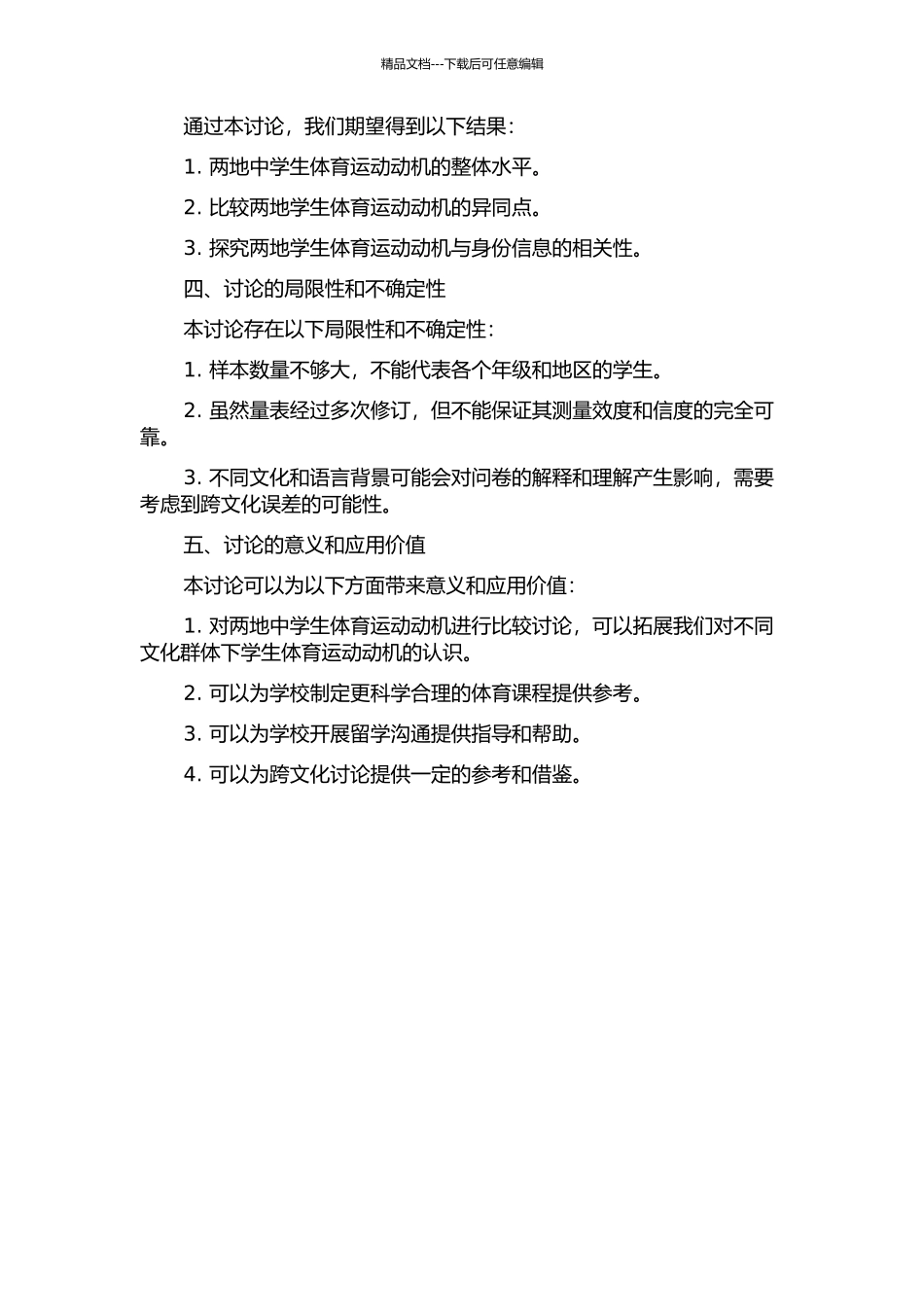 精品文档---下载后可任意编辑

通过本讨论，我们期望得到以下结果：

1. 两地中学生体育运动动机的整体水平。

2. 比较两地学生体育运动动机的异同点。

3. 探究两地学生体育运动动机与身份信息的相关性。

四、讨论的局限性和不确定性

本讨论存在以下局限性和不确定性：

1. 样本数量不够大，不能代表各个年级和地区的学生。

2. 虽然量表经过多次修订，但不能保证其测量效度和信度的完全可靠。

3. 不同文化和语言背景可能会对问卷的解释和理解产生影响，需要考虑到跨文化误差的可能性。

五、讨论的意义和应用价值

本讨论可以为以下方面带来意义和应用价值：

1. 对两地中学生体育运动动机进行比较讨论，可以拓展我们对不同文化群体下学生体育运动动机的认识。

2. 可以为学校制定更科学合理的体育课程提供参考。

3. 可以为学校开展留学沟通提供指导和帮助。

4. 可以为跨文化讨论提供一定的参考和借鉴。